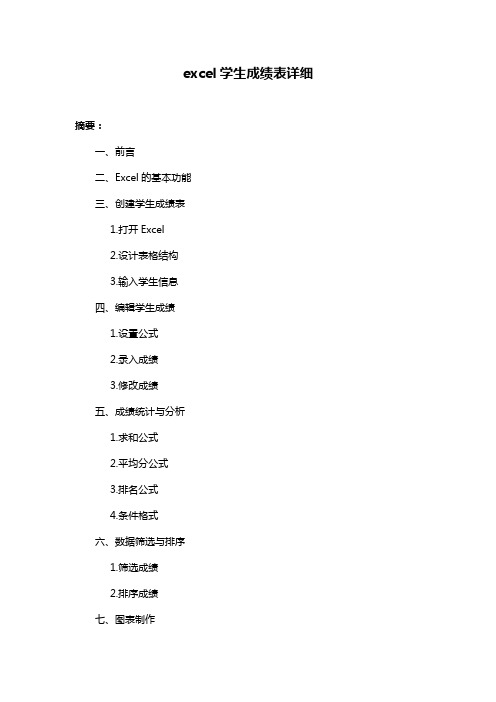 excel 学生成绩表详细

摘要：

一、前言

二、Excel 的基本功能

三、创建学生成绩表

1.打开 Excel

2.设计表格结构

3.输入学生信息

四、编辑学生成绩

1.设置公式

2.录入成绩

3.修改成绩

五、成绩统计与分析

1.求和公式

2.平均分公式

3.排名公式

4.条件格式

六、数据筛选与排序

1.筛选成绩

2.排序成绩

七、图表制作